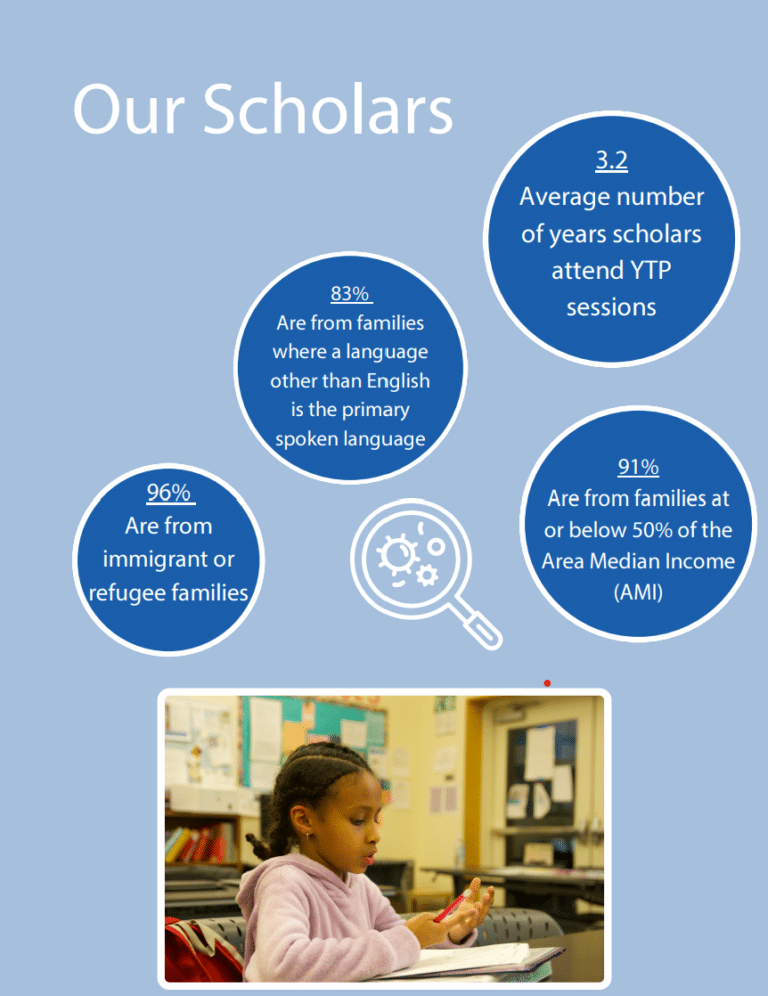 Our Scholars

3.2
Average number of years scholars attend YTP sessions

83%
Are from families where a language other than English is the primary spoken language

96%
Are from immigrant or refugee families

91%
Are from families at or below 50% of the Area Median Income (AMI)